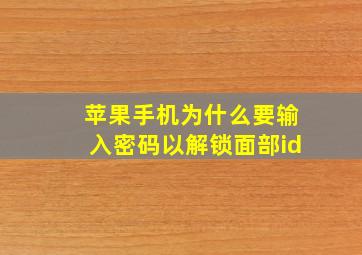 苹果手机为什么要输入密码以解锁面部id